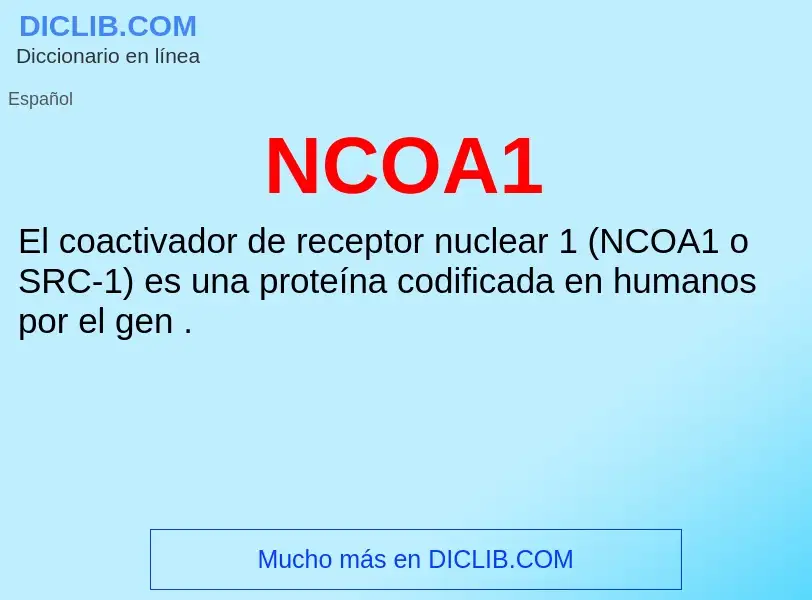 DICLIB.COM
Diccionario en línea

Español

NCOA1

El coactivador de receptor nuclear 1 (NCOA1 o SRC-1) es una proteína codificada en humanos por el gen .

Mucho más en DICLIB.COM